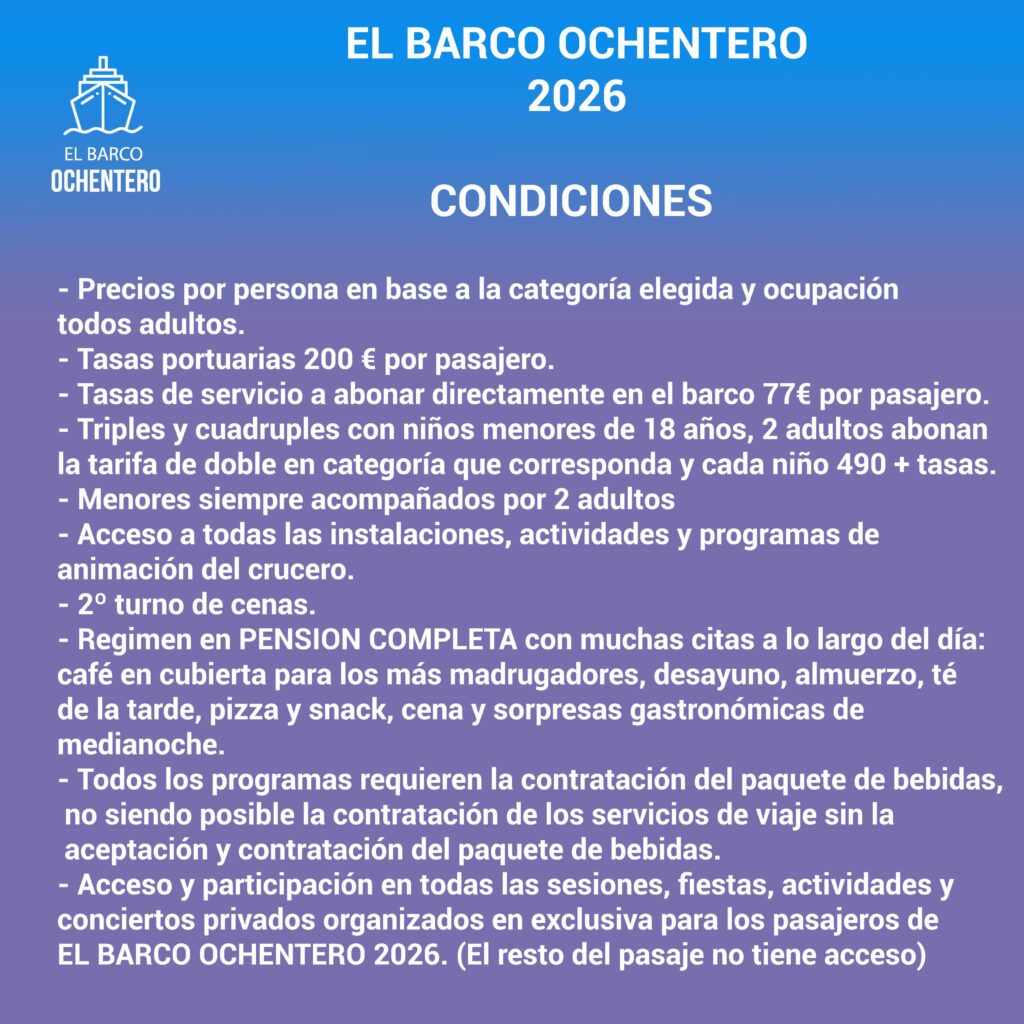 EL BARCO
OCHENTERO

EL BARCO OCHENTERO
2026

CONDICIONES

- Precios por persona en base a la categoría elegida y ocupación todos adultos.
- Tasas portuarias 200 € por pasajero.
- Tasas de servicio a abonar directamente en el barco 77€ por pasajero.
- Triples y cuadruples con niños menores de 18 años, 2 adultos abonan la tarifa de doble en categoría que corresponda y cada niño 490 + tasas.
- Menores siempre acompañados por 2 adultos
- Acceso a todas las instalaciones, actividades y programas de animación del crucero.
- 2º turno de cenas.
- Regimen en PENSION COMPLETA con muchas citas a lo largo del día: café en cubierta para los más madrugadores, desayuno, almuerzo, té de la tarde, pizza y snack, cena y sorpresas gastronómicas de medianoche.
- Todos los programas requieren la contratación del paquete de bebidas, no siendo posible la contratación de los servicios de viaje sin la aceptación y contratación del paquete de bebidas.
- Acceso y participación en todas las sesiones, fiestas, actividades y conciertos privados organizados en exclusiva para los pasajeros de EL BARCO OCHENTERO 2026. (El resto del pasaje no tiene acceso)